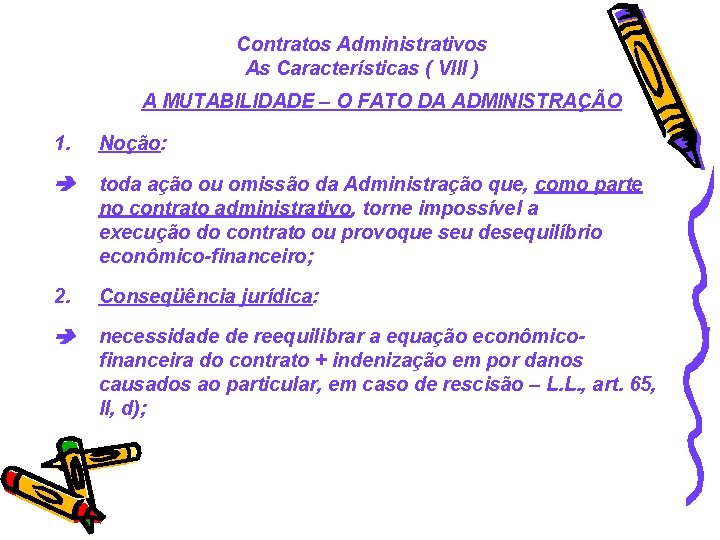 Contratos Administrativos
As Características ( VIII )

A MUTABILIDADE – O FATO DA ADMINISTRAÇÃO

1. Noção:

➔ toda ação ou omissão da Administração que, como parte no contrato administrativo, torne impossível a execução do contrato ou provoque seu desequilíbrio econômico-financeiro;

2. Conseqüência jurídica:

➔ necessidade de reequilibrar a equação econômico-financeira do contrato + indenização em por danos causados ao particular, em caso de rescisão – L.L., art. 65, II, d);